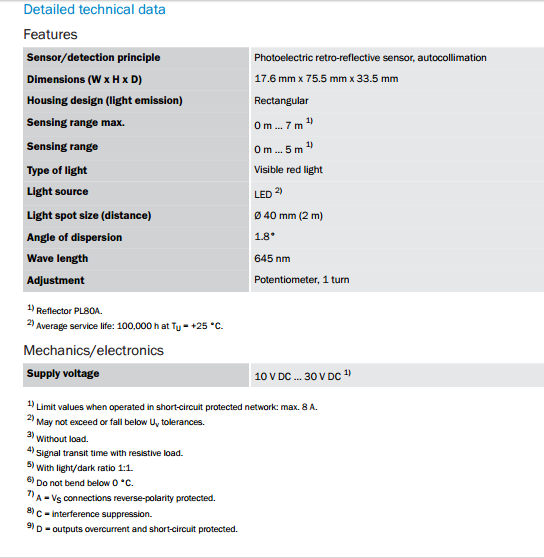 Detailed technical data

Features

| | |
|---|---|
| Sensor/detection principle | Photoelectric retro-reflective sensor, autocollimation |
| Dimensions (W x H x D) | 17.6 mm x 75.5 mm x 33.5 mm |
| Housing design (light emission) | Rectangular |
| Sensing range max. | 0 m ... 7 m $^{1)}$ |
| Sensing range | 0 m ... 5 m $^{1)}$ |
| Type of light | Visible red light |
| Light source | LED $^{2)}$ |
| Light spot size (distance) | Ø 40 mm (2 m) |
| Angle of dispersion | 1.8° |
| Wave length | 645 nm |
| Adjustment | Potentiometer, 1 turn |

$^{1)}$ Reflector PL80A.
$^{2)}$ Average service life: 100,000 h at $T_U$ = +25 °C.

Mechanics/electronics

| | |
|---|---|
| Supply voltage | 10 V DC ... 30 V DC $^{1)}$ |

$^{1)}$ Limit values when operated in short-circuit protected network: max. 8 A.
$^{2)}$ May not exceed or fall below $U_v$ tolerances.
$^{3)}$ Without load.
$^{4)}$ Signal transit time with resistive load.
$^{5)}$ With light/dark ratio 1:1.
$^{6)}$ Do not bend below 0 °C.
$^{7)}$ A = $V_S$ connections reverse-polarity protected.
$^{8)}$ C = interference suppression.
$^{9)}$ D = outputs overcurrent and short-circuit protected.